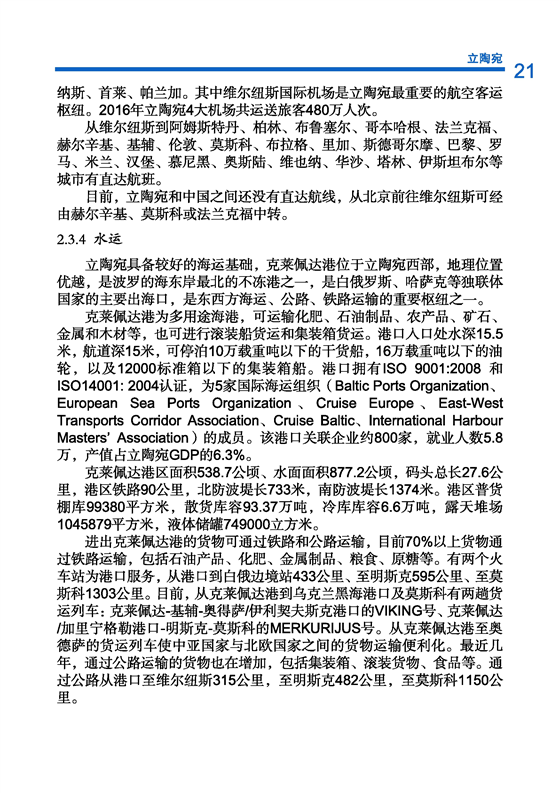 立陶宛 21

纳斯、首莱、帕兰加。其中维尔纽斯国际机场是立陶宛最重要的航空客运枢纽。2016年立陶宛4大机场共运送旅客480万人次。

从维尔纽斯到阿姆斯特丹、柏林、布鲁塞尔、哥本哈根、法兰克福、赫尔辛基、基辅、伦敦、莫斯科、布拉格、里加、斯德哥尔摩、巴黎、罗马、米兰、汉堡、慕尼黑、奥斯陆、维也纳、华沙、塔林、伊斯坦布尔等城市有直达航班。

目前，立陶宛和中国之间还没有直达航线，从北京前往维尔纽斯可经由赫尔辛基、莫斯科或法兰克福中转。

2.3.4 水运

立陶宛具备较好的海运基础，克莱佩达港位于立陶宛西部，地理位置优越，是波罗的海东岸最北的不冻港之一，是白俄罗斯、哈萨克等独联体国家的主要出海口，是东西方海运、公路、铁路运输的重要枢纽之一。

克莱佩达港为多用途海港，可运输化肥、石油制品、农产品、矿石、金属和木材等，也可进行滚装船货运和集装箱货运。港口入口处水深15.5米，航道深15米，可停泊10万载重吨以下的干货船，16万载重吨以下的油轮，以及12000标准箱以下的集装箱船。港口拥有ISO 9001:2008 和ISO14001: 2004认证，为5家国际海运组织（Baltic Ports Organization、European Sea Ports Organization、Cruise Europe、East-West Transports Corridor Association、Cruise Baltic、International Harbour Masters' Association）的成员。该港口关联企业约800家，就业人数5.8万，产值占立陶宛GDP的6.3%。

克莱佩达港区面积538.7公顷、水面面积877.2公顷，码头总长27.6公里，港区铁路90公里，北防波堤长733米，南防波堤长1374米。港区普货棚库99380平方米，散货库容93.37万吨，冷库库容6.6万吨，露天堆场1045879平方米，液体储罐749000立方米。

进出克莱佩达港的货物可通过铁路和公路运输，目前70%以上货物通过铁路运输，包括石油产品、化肥、金属制品、粮食、原糖等。有两个火车站为港口服务，从港口到白俄边境站433公里、至明斯克595公里、至莫斯科1303公里。目前，从克莱佩达港到乌克兰黑海港口及莫斯科有两趟货运列车：克莱佩达-基辅-奥得萨/伊利契夫斯克港口的VIKING号、克莱佩达/加里宁格勒港口-明斯克-莫斯科的MERKURIJUS号。从克莱佩达港至奥德萨的货运列车使中亚国家与北欧国家之间的货物运输便利化。最近几年，通过公路运输的货物也在增加，包括集装箱、滚装货物、食品等。通过公路从港口至维尔纽斯315公里，至明斯克482公里，至莫斯科1150公里。